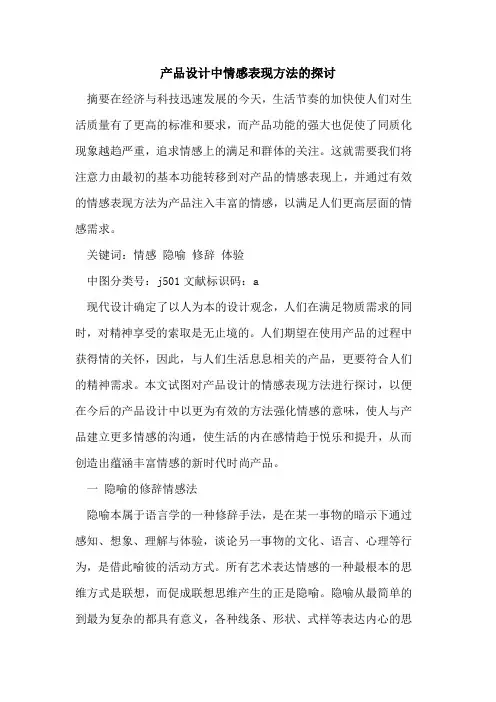 产品设计中情感表现方法的探讨

摘要在经济与科技迅速发展的今天，生活节奏的加快使人们对生活质量有了更高的标准和要求，而产品功能的强大也促使了同质化现象越趋严重，追求情感上的满足和群体的关注。这就需要我们将注意力由最初的基本功能转移到对产品的情感表现上，并通过有效的情感表现方法为产品注入丰富的情感，以满足人们更高层面的情感需求。

关键词：情感 隐喻 修辞 体验

中图分类号：j501 文献标识码：a

现代设计确定了以人为本的设计观念，人们在满足物质需求的同时，对精神享受的索取是无止境的。人们期望在使用产品的过程中获得情的关怀，因此，与人们生活息息相关的产品，更要符合人们的精神需求。本文试图对产品设计的情感表现方法进行探讨，以便在今后的产品设计中以更为有效的方法强化情感的意味，使人与产品建立更多情感的沟通，使生活的内在感情趋于悦乐和提升，从而创造出蕴涵丰富情感的新时代时尚产品。

一 隐喻的修辞情感法

隐喻本属于语言学的一种修辞手法，是在某一事物的暗示下通过感知、想象、理解与体验，谈论另一事物的文化、语言、心理等行为，是借此喻彼的活动方式。所有艺术表达情感的一种最根本的思维方式是联想，而促成联想思维产生的正是隐喻。隐喻从最简单的到最为复杂的都具有意义，各种线条、形状、式样等表达内心的思